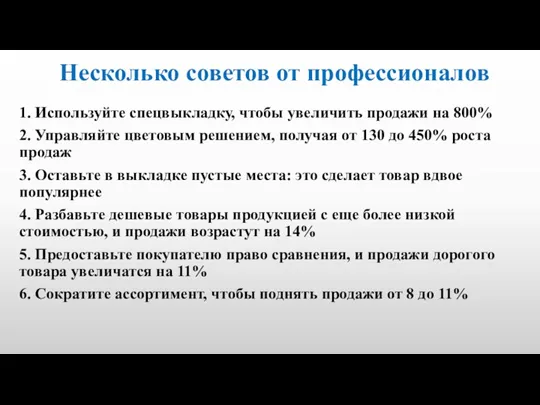 Несколько советов от профессионалов

1. Используйте спецвыкладку, чтобы увеличить продажи на 800%

2. Управляйте цветовым решением, получая от 130 до 450% роста продаж

3. Оставьте в выкладке пустые места: это сделает товар вдвое популярнее

4. Разбавьте дешевые товары продукцией с еще более низкой стоимостью, и продажи возрастут на 14%

5. Предоставьте покупателю право сравнения, и продажи дорогого товара увеличатся на 11%

6. Сократите ассортимент, чтобы поднять продажи от 8 до 11%